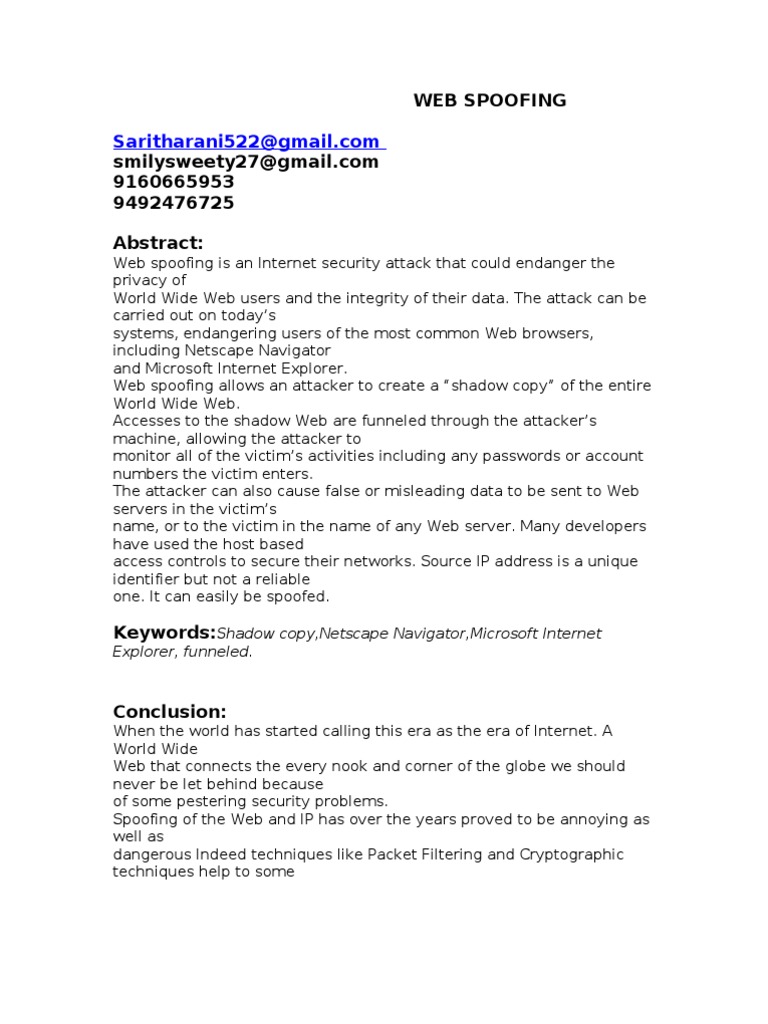 WEB SPOOFING

Saritharani522@gmail.com
smilysweety27@gmail.com
9160665953
9492476725

Abstract:
Web spoofing is an Internet security attack that could endanger the privacy of
World Wide Web users and the integrity of their data. The attack can be carried out on today's
systems, endangering users of the most common Web browsers, including Netscape Navigator
and Microsoft Internet Explorer.
Web spoofing allows an attacker to create a "shadow copy" of the entire World Wide Web.
Accesses to the shadow Web are funneled through the attacker's machine, allowing the attacker to
monitor all of the victim's activities including any passwords or account numbers the victim enters.
The attacker can also cause false or misleading data to be sent to Web servers in the victim's
name, or to the victim in the name of any Web server. Many developers have used the host based
access controls to secure their networks. Source IP address is a unique identifier but not a reliable
one. It can easily be spoofed.

Keywords:Shadow copy,Netscape Navigator,Microsoft Internet Explorer, funneled.

Conclusion:
When the world has started calling this era as the era of Internet. A World Wide
Web that connects the every nook and corner of the globe we should never be let behind because
of some pestering security problems.
Spoofing of the Web and IP has over the years proved to be annoying as well as
dangerous Indeed techniques like Packet Filtering and Cryptographic techniques help to some